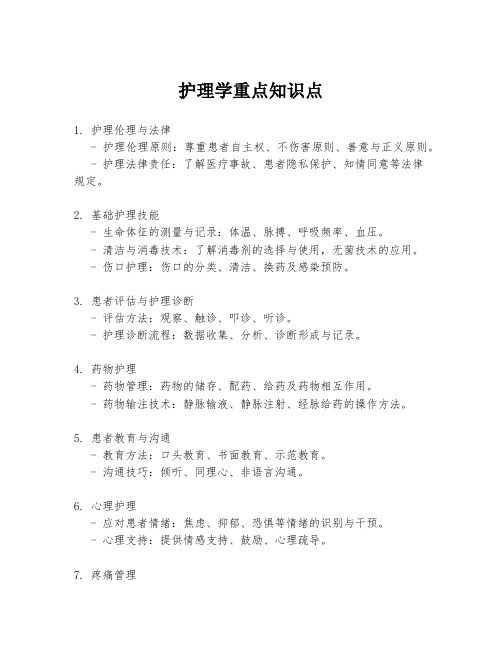 护理学重点知识点

1. 护理伦理与法律
- 护理伦理原则：尊重患者自主权、不伤害原则、善意与正义原则。
- 护理法律责任：了解医疗事故、患者隐私保护、知情同意等法律规定。

2. 基础护理技能
- 生命体征的测量与记录：体温、脉搏、呼吸频率、血压。
- 清洁与消毒技术：了解消毒剂的选择与使用，无菌技术的应用。
- 伤口护理：伤口的分类、清洁、换药及感染预防。

3. 患者评估与护理诊断
- 评估方法：观察、触诊、叩诊、听诊。
- 护理诊断流程：数据收集、分析、诊断形成与记录。

4. 药物护理
- 药物管理：药物的储存、配药、给药及药物相互作用。
- 药物输注技术：静脉输液、静脉注射、经脉给药的操作方法。

5. 患者教育与沟通
- 教育方法：口头教育、书面教育、示范教育。
- 沟通技巧：倾听、同理心、非语言沟通。

6. 心理护理
- 应对患者情绪：焦虑、抑郁、恐惧等情绪的识别与干预。
- 心理支持：提供情感支持、鼓励、心理疏导。

7. 疼痛管理